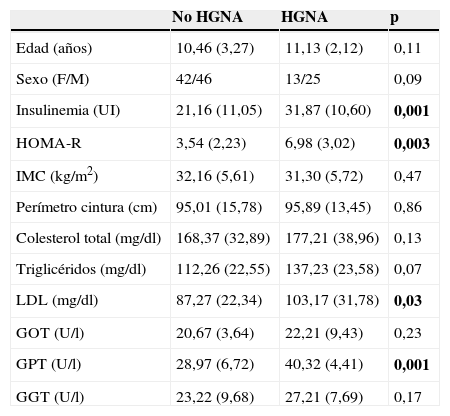 | | No HGNA | HGNA | p |
|---|---|---|---|
| Edad (años) | 10,46 (3,27) | 11,13 (2,12) | 0,11 |
| Sexo (F/M) | 42/46 | 13/25 | 0,09 |
| Insulinemia (UI) | 21,16 (11,05) | 31,87 (10,60) | **0,001** |
| HOMA-R | 3,54 (2,23) | 6,98 (3,02) | **0,003** |
| IMC (kg/m$^2$) | 32,16 (5,61) | 31,30 (5,72) | 0,47 |
| Perímetro cintura (cm) | 95,01 (15,78) | 95,89 (13,45) | 0,86 |
| Colesterol total (mg/dl) | 168,37 (32,89) | 177,21 (38,96) | 0,13 |
| Triglicéridos (mg/dl) | 112,26 (22,55) | 137,23 (23,58) | 0,07 |
| LDL (mg/dl) | 87,27 (22,34) | 103,17 (31,78) | **0,03** |
| GOT (U/l) | 20,67 (3,64) | 22,21 (9,43) | 0,23 |
| GPT (U/l) | 28,97 (6,72) | 40,32 (4,41) | **0,001** |
| GGT (U/l) | 23,22 (9,68) | 27,21 (7,69) | 0,17 |